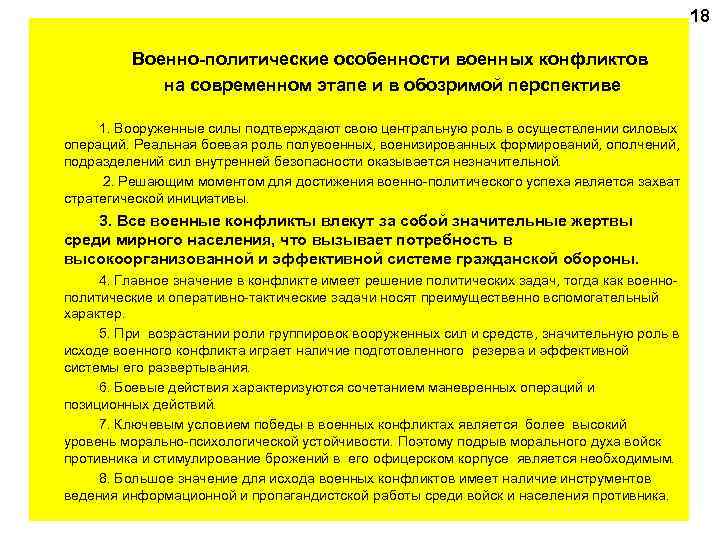 18

Военно-политические особенности военных конфликтов на современном этапе и в обозримой перспективе

1. Вооруженные силы подтверждают свою центральную роль в осуществлении силовых операций. Реальная боевая роль полувоенных, военизированных формирований, ополчений, подразделений сил внутренней безопасности оказывается незначительной.

2. Решающим моментом для достижения военно-политического успеха является захват стратегической инициативы.

3. Все военные конфликты влекут за собой значительные жертвы среди мирного населения, что вызывает потребность в высокоорганизованной и эффективной системе гражданской обороны.

4. Главное значение в конфликте имеет решение политических задач, тогда как военно-политические и оперативно-тактические задачи носят преимущественно вспомогательный характер.

5. При возрастании роли группировок вооруженных сил и средств, значительную роль в исходе военного конфликта играет наличие подготовленного резерва и эффективной системы его развертывания.

6. Боевые действия характеризуются сочетанием маневренных операций и позиционных действий.

7. Ключевым условием победы в военных конфликтах является более высокий уровень морально-психологической устойчивости. Поэтому подрыв морального духа войск противника и стимулирование брожений в его офицерском корпусе является необходимым.

8. Большое значение для исхода военных конфликтов имеет наличие инструментов ведения информационной и пропагандистской работы среди войск и населения противника.